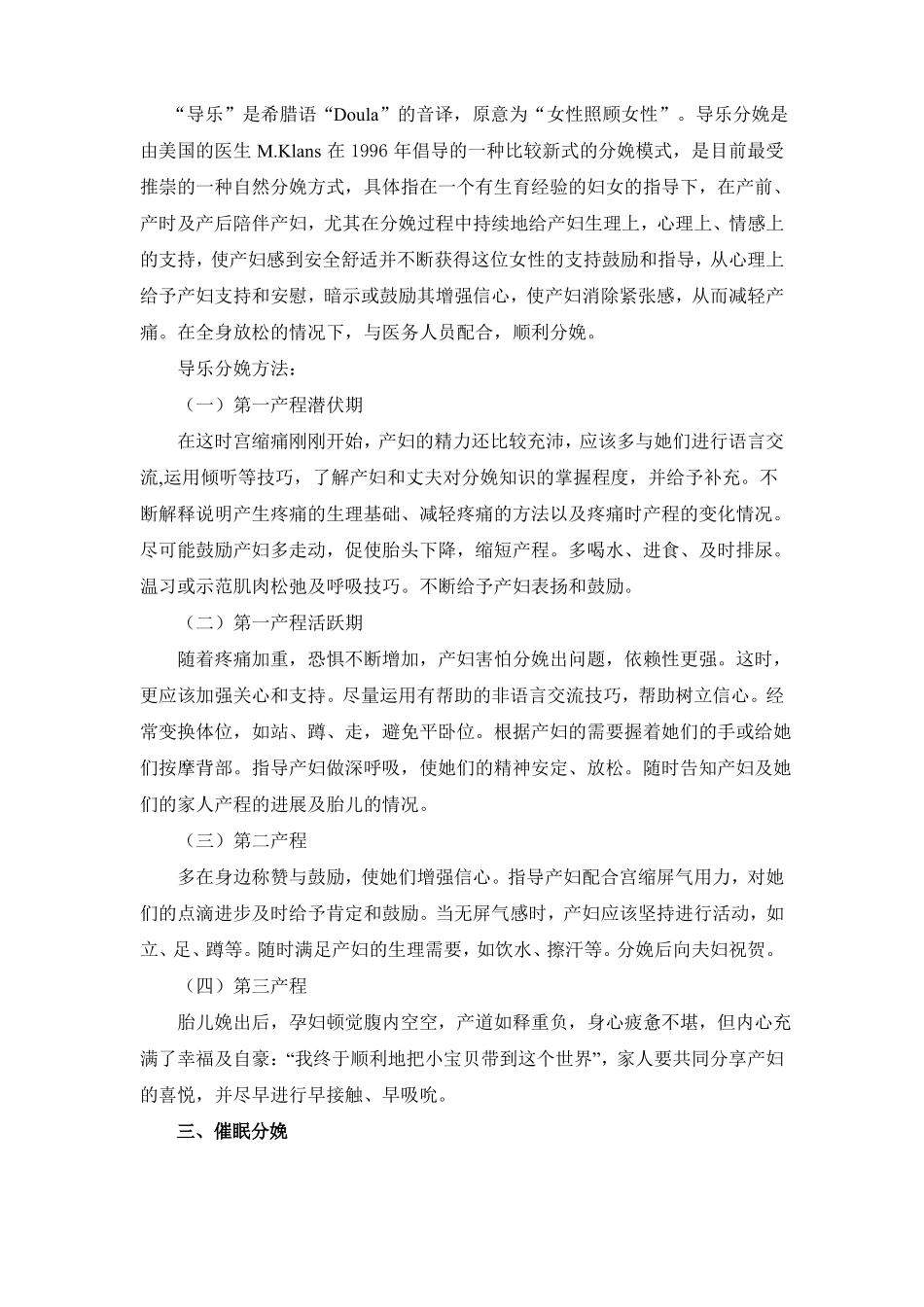 “导乐”是希腊语“Doula”的音译，原意为“女性照顾女性”。导乐分娩是由美国的医生 M.Klans 在 1996 年倡导的一种比较新式的分娩模式，是目前最受推崇的一种自然分娩方式，具体指在一个有生育经验的妇女的指导下，在产前、产时及产后陪伴产妇，尤其在分娩过程中持续地给产妇生理上，心理上、情感上的支持，使产妇感到安全舒适并不断获得这位女性的支持鼓励和指导，从心理上给予产妇支持和安慰，暗示或鼓励其增强信心，使产妇消除紧张感，从而减轻产痛。在全身放松的情况下，与医务人员配合，顺利分娩。

导乐分娩方法：

（一）第一产程潜伏期

在这时宫缩痛刚刚开始，产妇的精力还比较充沛，应该多与她们进行语言交流,运用倾听等技巧，了解产妇和丈夫对分娩知识的掌握程度，并给予补充。不断解释说明产生疼痛的生理基础、减轻疼痛的方法以及疼痛时产程的变化情况。尽可能鼓励产妇多走动，促使胎头下降，缩短产程。多喝水、进食、及时排尿。温习或示范肌肉松弛及呼吸技巧。不断给予产妇表扬和鼓励。

（二）第一产程活跃期

随着疼痛加重，恐惧不断增加，产妇害怕分娩出问题，依赖性更强。这时，更应该加强关心和支持。尽量运用有帮助的非语言交流技巧，帮助树立信心。经常变换体位，如站、蹲、走，避免平卧位。根据产妇的需要握着她们的手或给她们按摩背部。指导产妇做深呼吸，使她们的精神安定、放松。随时告知产妇及她们的家人产程的进展及胎儿的情况。

（三）第二产程

多在身边称赞与鼓励，使她们增强信心。指导产妇配合宫缩屏气用力，对她们的点滴进步及时给予肯定和鼓励。当无屏气感时，产妇应该坚持进行活动，如立、足、蹲等。随时满足产妇的生理需要，如饮水、擦汗等。分娩后向夫妇祝贺。

（四）第三产程

胎儿娩出后，孕妇顿觉腹内空空，产道如释重负，身心疲惫不堪，但内心充满了幸福及自豪：“我终于顺利地把小宝贝带到这个世界”，家人要共同分享产妇的喜悦，并尽早进行早接触、早吸吮。

三、催眠分娩